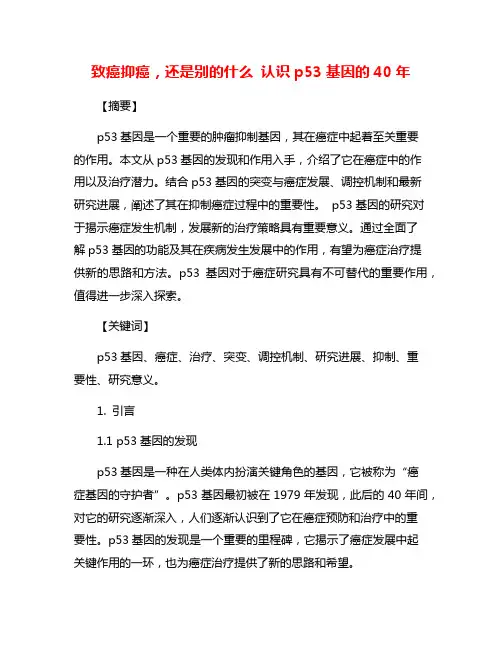 致癌抑癌，还是别的什么 认识 p53 基因的 40 年

【摘要】

p53 基因是一个重要的肿瘤抑制基因，其在癌症中起着至关重要的作用。本文从 p53 基因的发现和作用入手，介绍了它在癌症中的作用以及治疗潜力。结合 p53 基因的突变与癌症发展、调控机制和最新研究进展，阐述了其在抑制癌症过程中的重要性。 p53 基因的研究对于揭示癌症发生机制，发展新的治疗策略具有重要意义。通过全面了解 p53 基因的功能及其在疾病发生发展中的作用，有望为癌症治疗提供新的思路和方法。p53 基因对于癌症研究具有不可替代的重要作用，值得进一步深入探索。

【关键词】

p53 基因、癌症、治疗、突变、调控机制、研究进展、抑制、重要性、研究意义。

1. 引言

1.1 p53 基因的发现

p53 基因是一种在人类体内扮演关键角色的基因，它被称为“癌症基因的守护者”。p53 基因最初被在 1979 年发现，此后的 40 年间，对它的研究逐渐深入，人们逐渐认识到了它在癌症预防和治疗中的重要性。p53 基因的发现是一个重要的里程碑，它揭示了癌症发展中起关键作用的一环，也为癌症治疗提供了新的思路和希望。